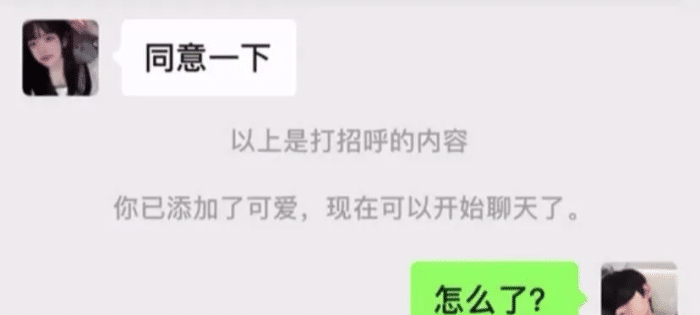 同意一下

以上是打招呼的内容

你已添加了可爱，现在可以开始聊天了。

怎么了?